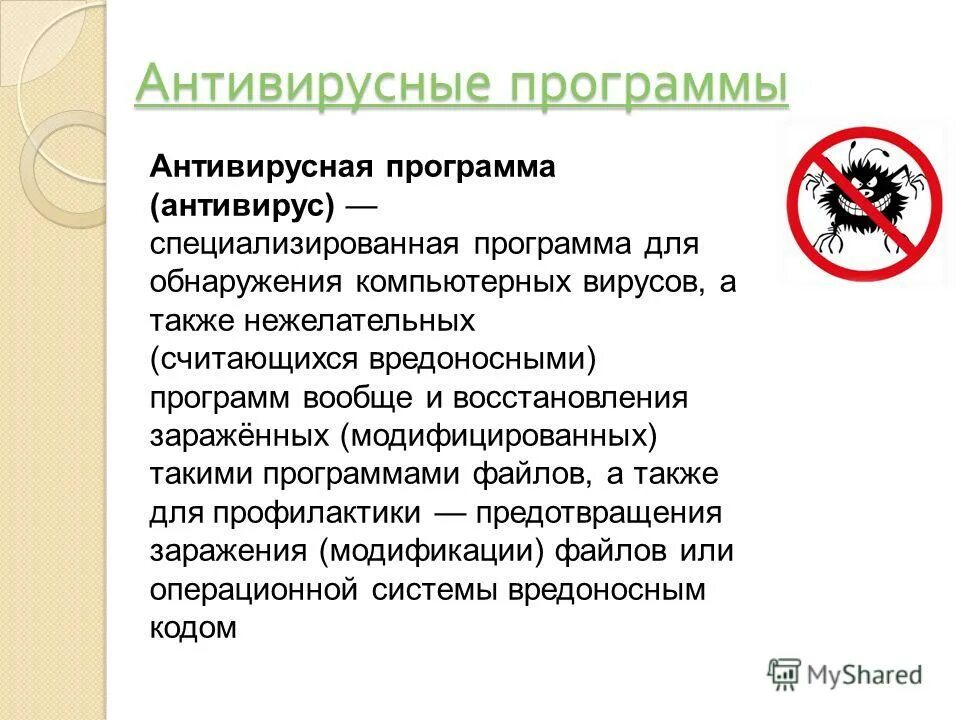 Антивирусные программы

Антивирусная программа (антивирус) — специализированная программа для обнаружения компьютерных вирусов, а также нежелательных (считающихся вредоносными) программ вообще и восстановления заражённых (модифицированных) такими программами файлов, а также для профилактики — предотвращения заражения (модификации) файлов или операционной системы вредоносным кодом

MyShared